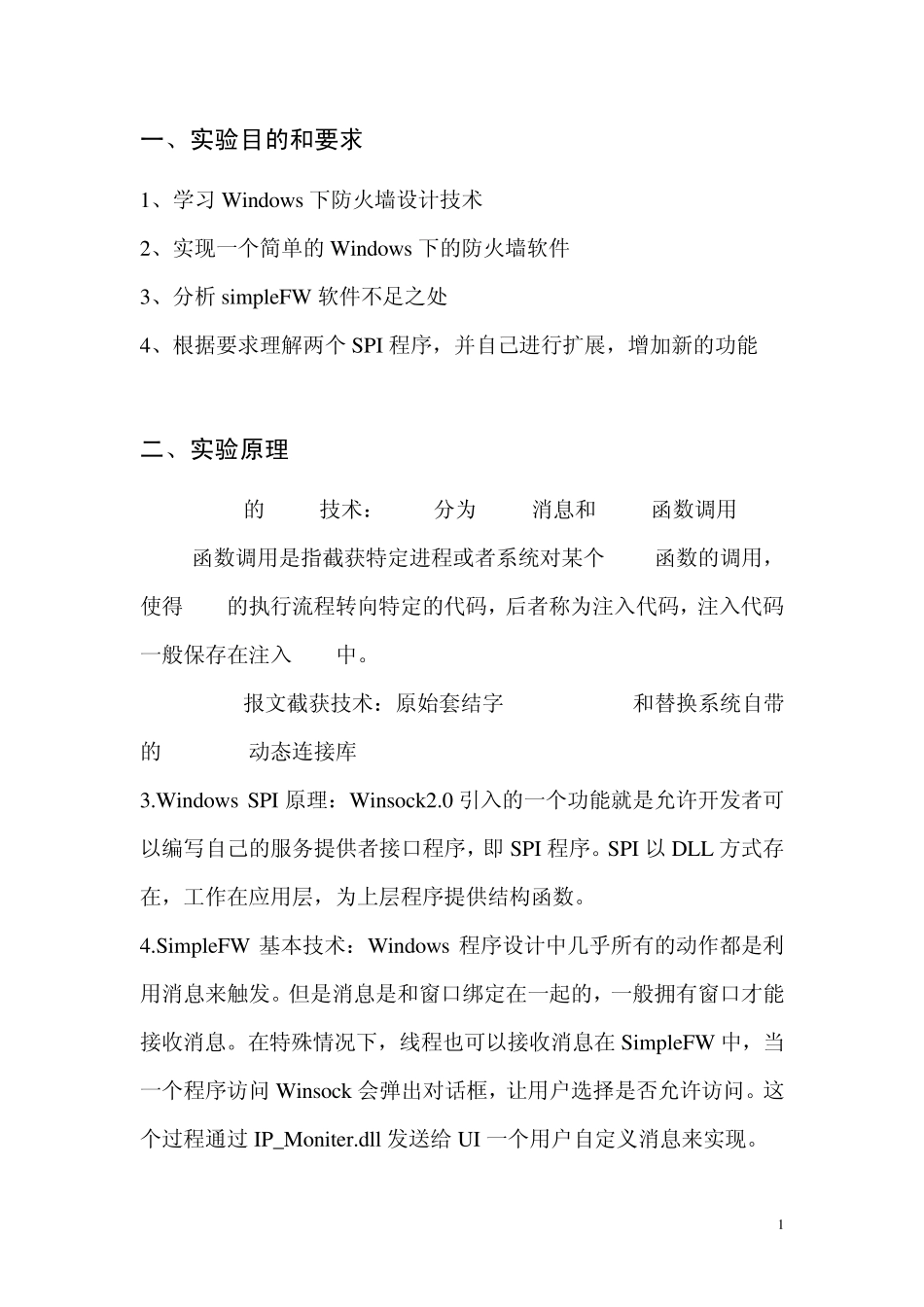 一、实验目的和要求

1、学习 Windows 下防火墙设计技术

2、实现一个简单的 Windows 下的防火墙软件

3、分析 simpleFW 软件不足之处

4、根据要求理解两个 SPI 程序，并自己进行扩展，增加新的功能

二、实验原理

的 技术： 分为 消息和 函数调用

函数调用是指截获特定进程或者系统对某个 函数的调用，使得 的执行流程转向特定的代码，后者称为注入代码，注入代码一般保存在注入 中。

报文截获技术：原始套结字 和替换系统自带的 动态连接库

3.Windows SPI 原理：Winsock2.0 引入的一个功能就是允许开发者可以编写自己的服务提供者接口程序，即 SPI 程序。SPI 以 DLL 方式存在，工作在应用层，为上层程序提供结构函数。

4.SimpleFW 基本技术：Windows 程序设计中几乎所有的动作都是利用消息来触发。但是消息是和窗口绑定在一起的，一般拥有窗口才能接收消息。在特殊情况下，线程也可以接收消息在 SimpleFW 中，当一个程序访问 Winsock 会弹出对话框，让用户选择是否允许访问。这个过程通过 IP_Moniter.dll 发送给 UI 一个用户自定义消息来实现。

1